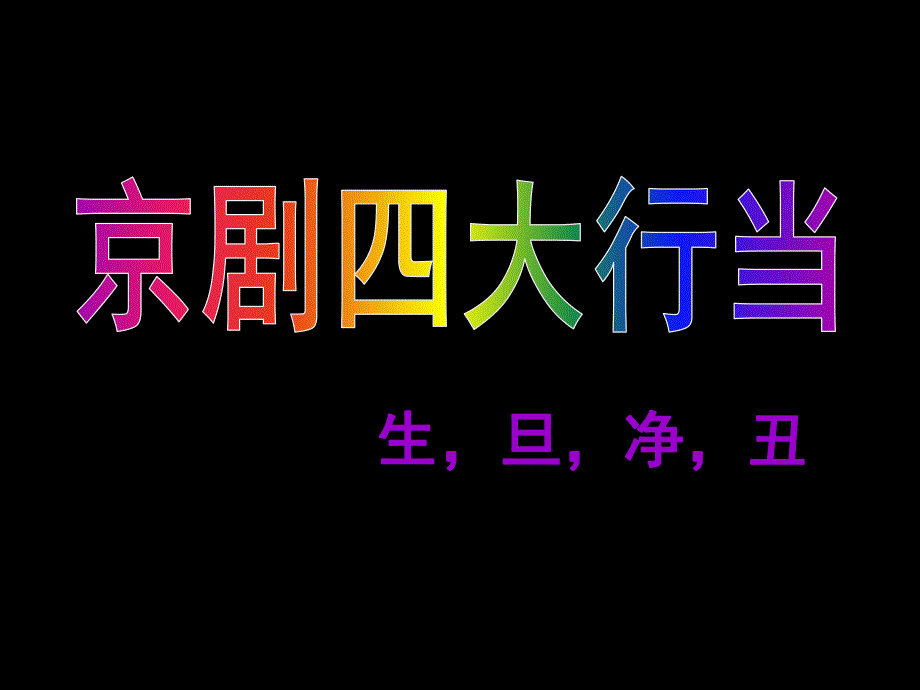 京剧四大行当

生，旦，净，丑